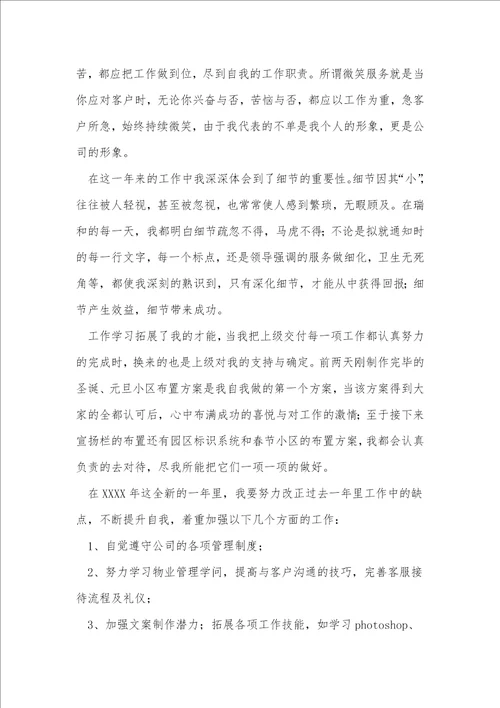 苦，都应把工作做到位，尽到自我的工作职责。所谓微笑服务就是当你应对客户时，无论你兴奋与否，苦恼与否，都应以工作为重，急客户所急，始终持续微笑，由于我代表的不单是我个人的形象，更是公司的形象。

在这一年来的工作中我深深体会到了细节的重要性。细节因其“小”，往往被人轻视，甚至被忽视，也常常使人感到繁琐，无暇顾及。在瑞和的每一天，我都明白细节疏忽不得，马虎不得；不论是拟就通知时的每一行文字，每一个标点，还是领导强调的服务做细化，卫生无死角等，都使我深刻的熟识到，只有深化细节，才能从中获得回报；细节产生效益，细节带来成功。

工作学习拓展了我的才能，当我把上级交付每一项工作都认真努力的完成时，换来的也是上级对我的支持与确定。前两天刚制作完毕的圣诞、元旦小区布置方案是我自我做的第一个方案，当该方案得到大家的全都认可后，心中布满成功的喜悦与对工作的激情；至于接下来宣扬栏的布置还有园区标识系统和春节小区的布置方案，我都会认真负责的去对待，尽我所能把它们一项一项的做好。

在XXXX年这全新的一年里，我要努力改正过去一年里工作中的缺点，不断提升自我，着重加强以下几个方面的工作：

1、自觉遵守公司的各项管理制度；

2、努力学习物业管理学问，提高与客户沟通的技巧，完善客服接待流程及礼仪；

3、加强文案制作潜力；拓展各项工作技能，如学习photoshop、